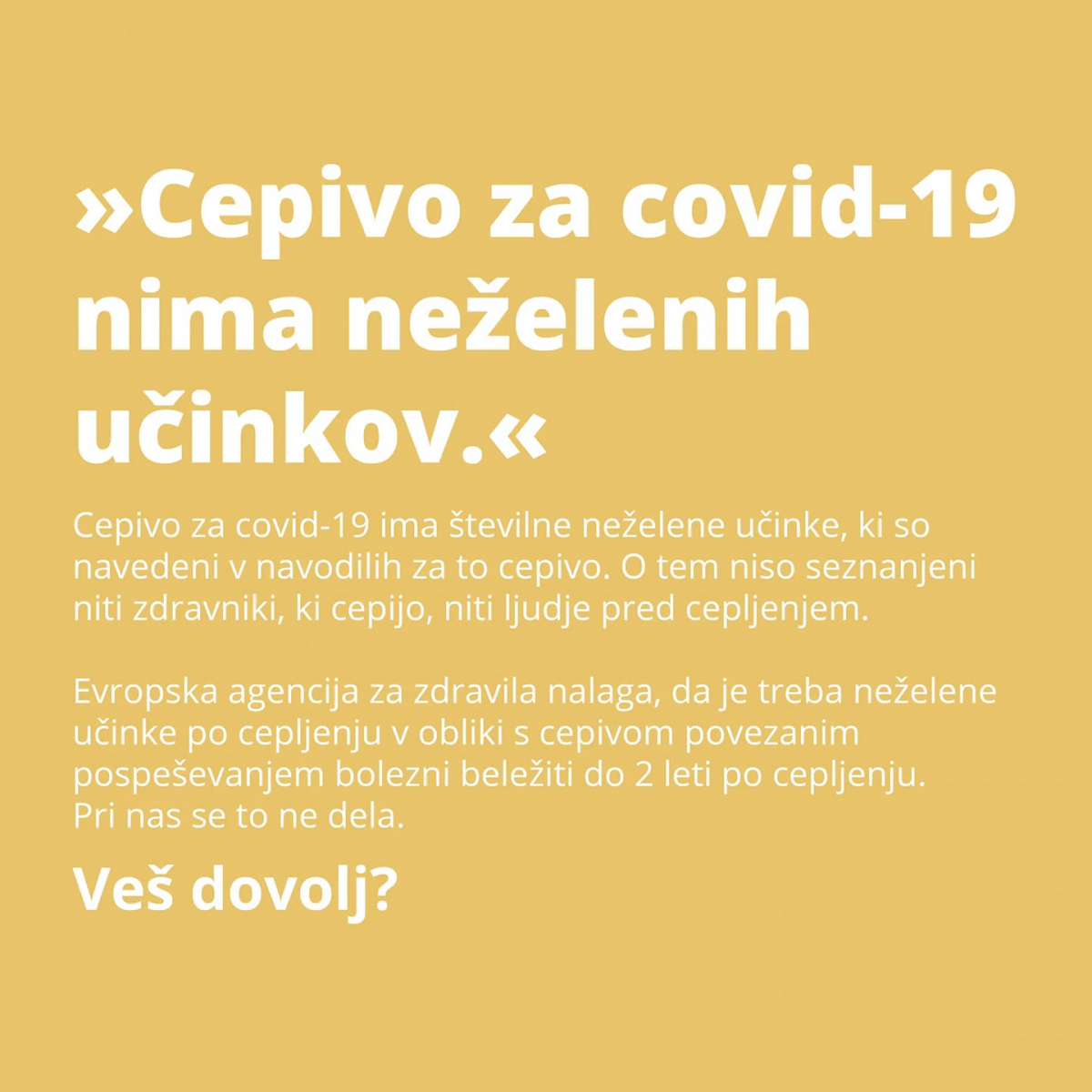 »Cepivo za covid-19 nima neželenih učinkov.«

Cepivo za covid-19 ima številne neželene učinke, ki so navedeni v navodilih za to cepivo. O tem niso seznanjeni niti zdravniki, ki cepijo, niti ljudje pred cepljenjem.

Evropska agencija za zdravila nalaga, da je treba neželene učinke po cepljenju v obliki s cepivom povezanim pospeševanjem bolezni beležiti do 2 leti po cepljenju.
Pri nas se to ne dela.

Veš dovolj?